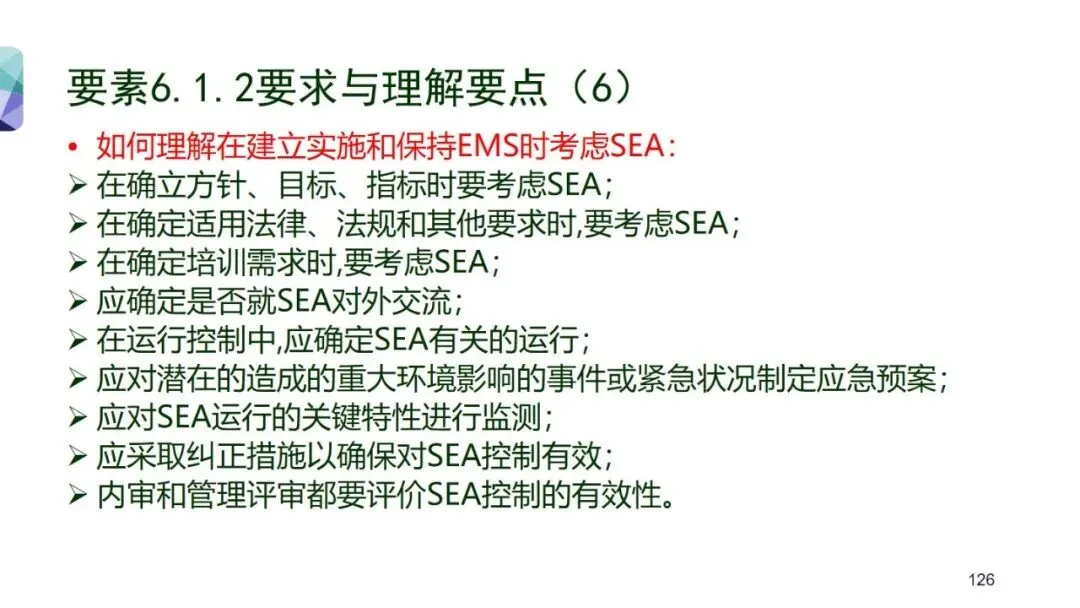 要素6.1.2要求与理解要点（6）

• 如何理解在建立实施和保持EMS时考虑SEA：
➢ 在确立方针、目标、指标时要考虑SEA；
➢ 在确定适用法律、法规和其他要求时,要考虑SEA；
➢ 在确定培训需求时,要考虑SEA；
➢ 应确定是否就SEA对外交流；
➢ 在运行控制中,应确定SEA有关的运行；
➢ 应对潜在的造成的重大环境影响的事件或紧急状况制定应急预案；
➢ 应对SEA运行的关键特性进行监测；
➢ 应采取纠正措施以确保对SEA控制有效；
➢ 内审和管理评审都要评价SEA控制的有效性。

126